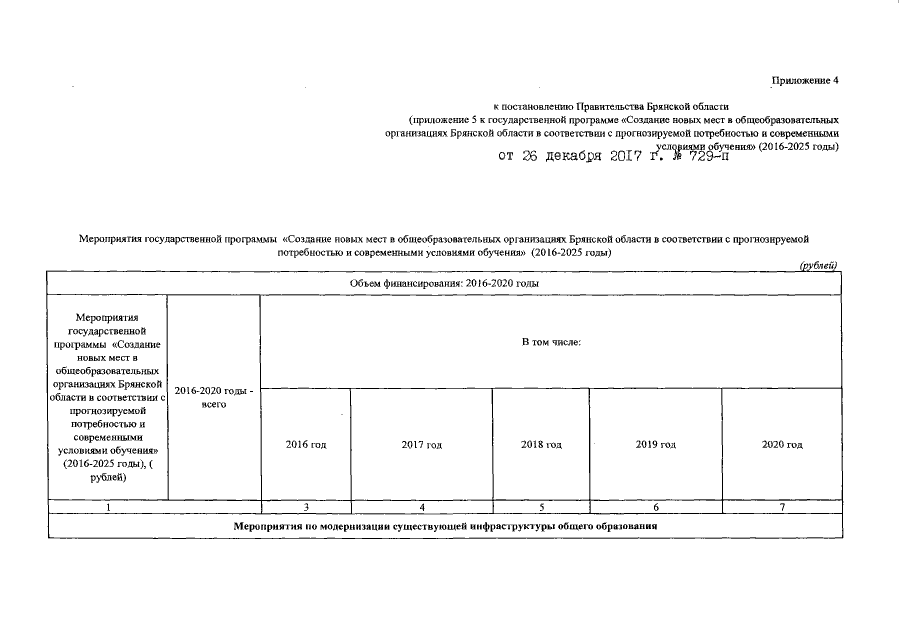 Приложение 4

к постановлению Правительства Брянской области
(приложение 5 к государственной программе «Создание новых мест в общеобразовательных организациях Брянской области в соответствии с прогнозируемой потребностью и современными условиями обучения» (2016-2025 годы)

от 26 декабря 2017 г. № 729-п

Мероприятия государственной программы «Создание новых мест в общеобразовательных организациях Брянской области в соответствии с прогнозируемой потребностью и современными условиями обучения» (2016-2025 годы)

(рублей)

| Объем финансирования: 2016-2020 годы | | | | | | |
|---|---|---|---|---|---|---|
| Мероприятия государственной программы «Создание новых мест в общеобразовательных организациях Брянской области в соответствии с прогнозируемой потребностью и современными условиями обучения» (2016-2025 годы), ( рублей) | 2016-2020 годы - всего | В том числе: | | | | |
| | | 2016 год | 2017 год | 2018 год | 2019 год | 2020 год |
| 1 | | 3 | 4 | 5 | 6 | 7 |
| Мероприятия по модернизации существующей инфраструктуры общего образования | | | | | | |